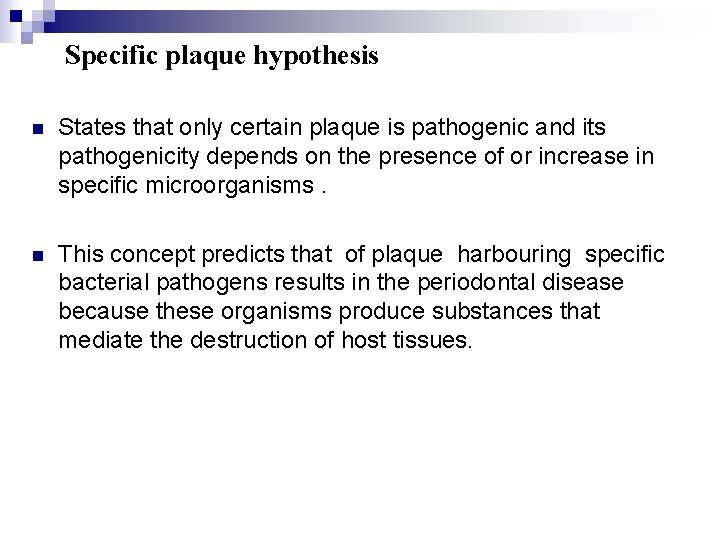 Specific plaque hypothesis

States that only certain plaque is pathogenic and its pathogenicity depends on the presence of or increase in specific microorganisms .

This concept predicts that of plaque harbouring specific bacterial pathogens results in the periodontal disease because these organisms produce substances that mediate the destruction of host tissues.